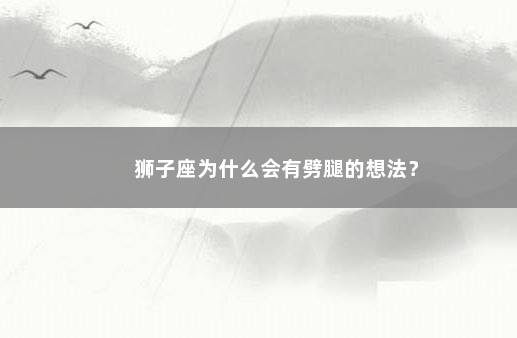 狮子座为什么会有劈腿的想法？